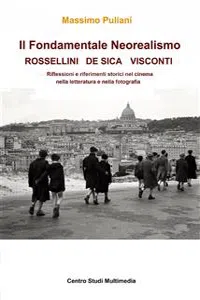 Massimo Puliani

Il Fondamentale Neorealismo
ROSSELLINI DE SICA VISCONTI

Riflessioni e riferimenti storici nel cinema nella letteratura e nella fotografia

Centro Studi Multimedia